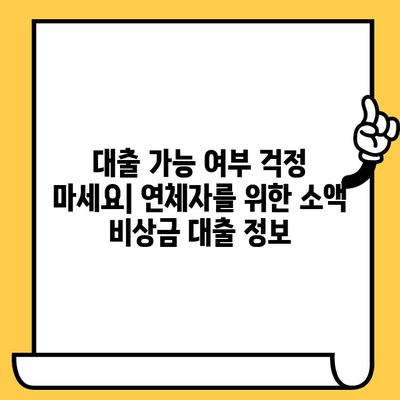 대출 가능 여부 걱정 마세요| 연체자를 위한 소액 비상금 대출 정보